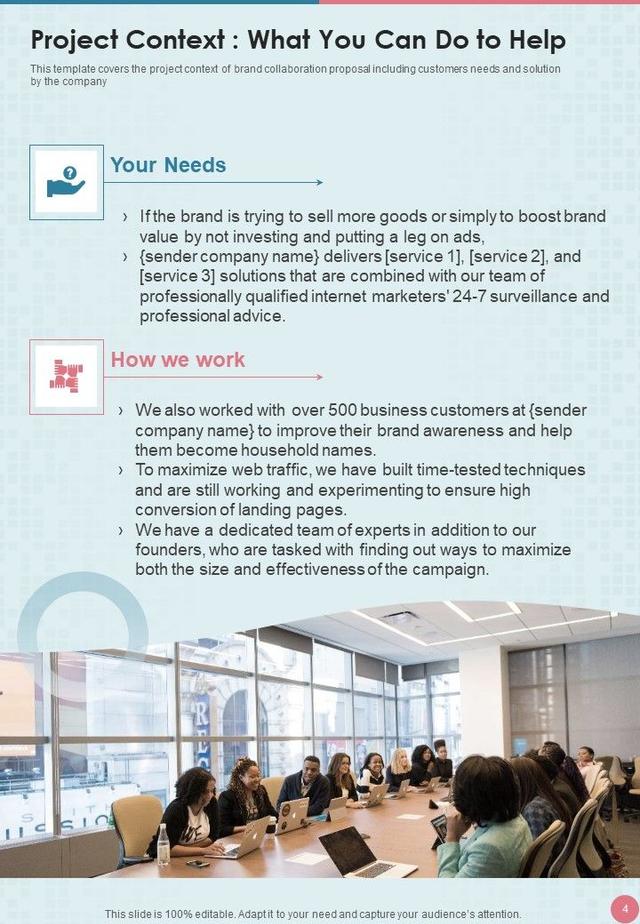 Project Context : What You Can Do to Help

This template covers the project context of brand collaboration proposal including customers needs and solution by the company

Your Needs

› If the brand is trying to sell more goods or simply to boost brand value by not investing and putting a leg on ads,

› {sender company name} delivers [service 1], [service 2], and [service 3] solutions that are combined with our team of professionally qualified internet marketers' 24-7 surveillance and professional advice.

How we work

› We also worked with over 500 business customers at {sender company name} to improve their brand awareness and help them become household names.

› To maximize web traffic, we have built time-tested techniques and are still working and experimenting to ensure high conversion of landing pages.

› We have a dedicated team of experts in addition to our founders, who are tasked with finding out ways to maximize both the size and effectiveness of the campaign.

This slide is 100% editable. Adapt it to your need and capture your audience's attention.

4